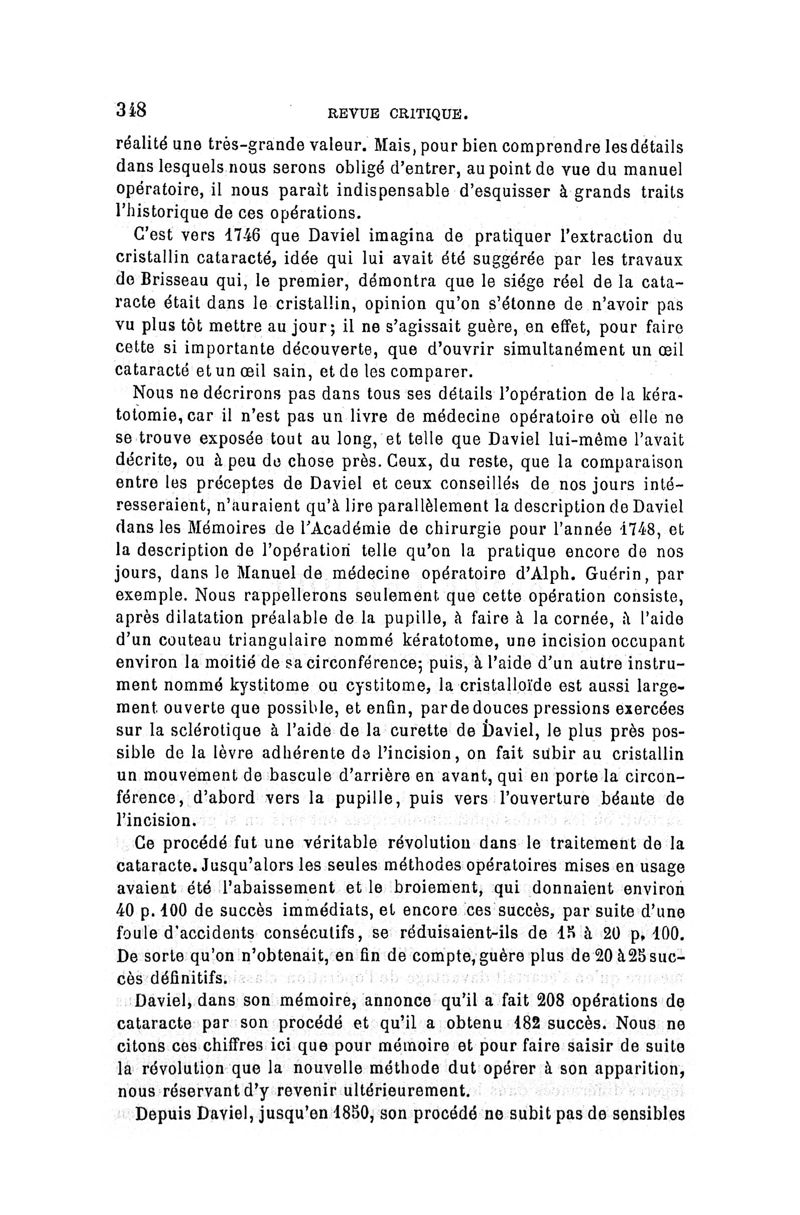 348 REVUE CRITIQUE.

réalité une très-grande valeur. Mais, pour bien comprendre les détails dans lesquels nous serons obligé d'entrer, au point de vue du manuel opératoire, il nous paraît indispensable d'esquisser à grands traits l'historique de ces opérations.

C'est vers 1746 que Daviel imagina de pratiquer l'extraction du cristallin cataracté, idée qui lui avait été suggérée par les travaux de Brisseau qui, le premier, démontra que le siége réel de la cataracte était dans le cristallin, opinion qu'on s'étonne de n'avoir pas vu plus tôt mettre au jour; il ne s'agissait guère, en effet, pour faire cette si importante découverte, que d'ouvrir simultanément un œil cataracté et un œil sain, et de les comparer.

Nous ne décrirons pas dans tous ses détails l'opération de la kératotomie, car il n'est pas un livre de médecine opératoire où elle ne se trouve exposée tout au long, et telle que Daviel lui-même l'avait décrite, ou à peu de chose près. Ceux, du reste, que la comparaison entre les préceptes de Daviel et ceux conseillés de nos jours intéresseraient, n'auraient qu'à lire parallèlement la description de Daviel dans les Mémoires de l'Académie de chirurgie pour l'année 1748, et la description de l'opération telle qu'on la pratique encore de nos jours, dans le Manuel de médecine opératoire d'Alph. Guérin, par exemple. Nous rappellerons seulement que cette opération consiste, après dilatation préalable de la pupille, à faire à la cornée, à l'aide d'un couteau triangulaire nommé kératotome, une incision occupant environ la moitié de sa circonférence; puis, à l'aide d'un autre instrument nommé kystitome ou cystitome, la cristalloïde est aussi largement ouverte que possible, et enfin, par de douces pressions exercées sur la sclérotique à l'aide de la curette de Daviel, le plus près possible de la lèvre adhérente de l'incision, on fait subir au cristallin un mouvement de bascule d'arrière en avant, qui en porte la circonférence, d'abord vers la pupille, puis vers l'ouverture béante de l'incision.

Ce procédé fut une véritable révolution dans le traitement de la cataracte. Jusqu'alors les seules méthodes opératoires mises en usage avaient été l'abaissement et le broiement, qui donnaient environ 40 p. 100 de succès immédiats, et encore ces succès, par suite d'une foule d'accidents consécutifs, se réduisaient-ils de 15 à 20 p. 100. De sorte qu'on n'obtenait, en fin de compte, guère plus de 20 à 25 succès définitifs.

Daviel, dans son mémoire, annonce qu'il a fait 208 opérations de cataracte par son procédé et qu'il a obtenu 182 succès. Nous ne citons ces chiffres ici que pour mémoire et pour faire saisir de suite la révolution que la nouvelle méthode dut opérer à son apparition, nous réservant d'y revenir ultérieurement.

Depuis Daviel, jusqu'en 1850, son procédé ne subit pas de sensibles